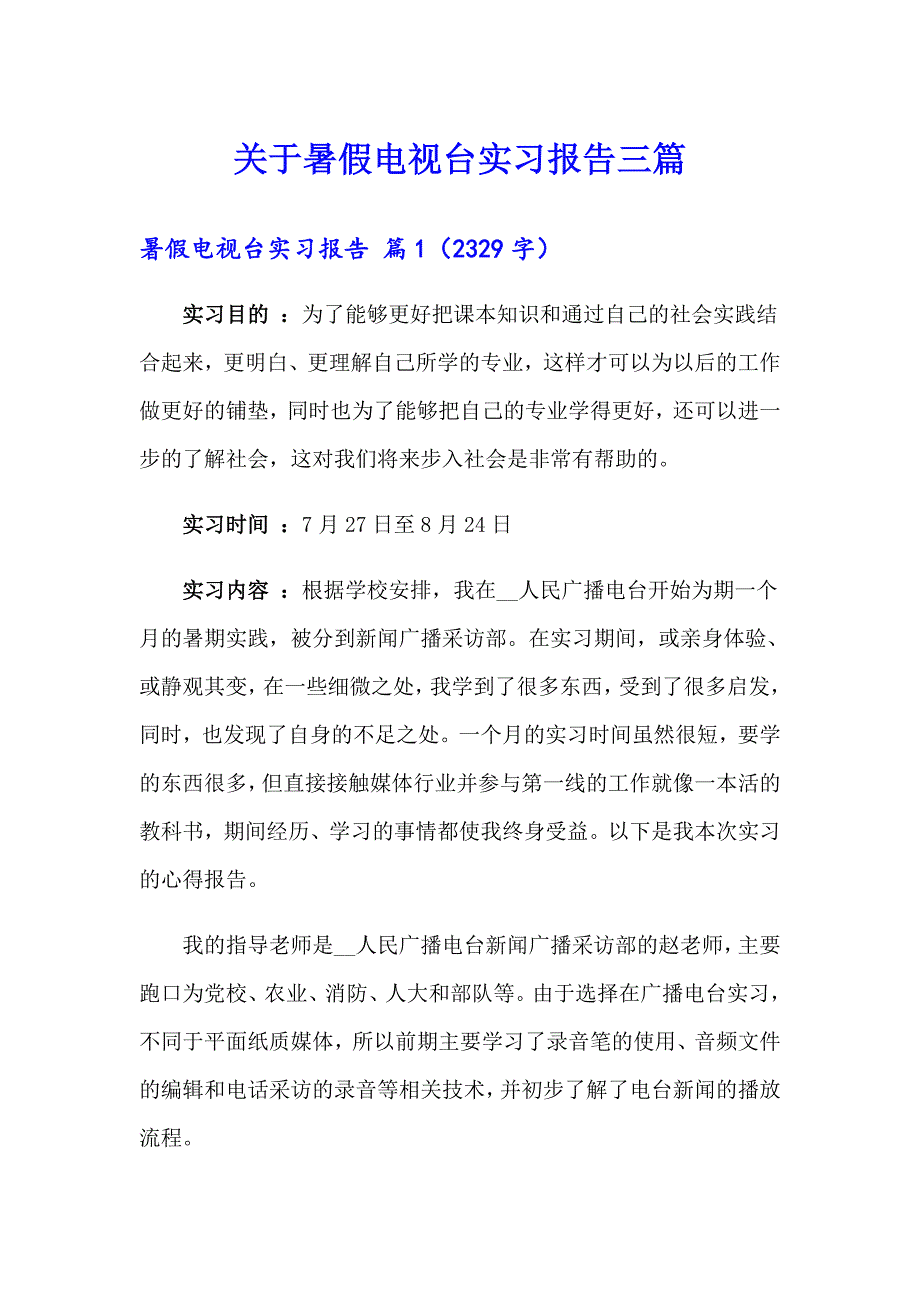 关于暑假电视台实习报告三篇

暑假电视台实习报告 篇1（2329字）

实习目的 ：为了能够更好把课本知识和通过自己的社会实践结合起来，更明白、更理解自己所学的专业，这样才可以为以后的工作做更好的铺垫，同时也为了能够把自己的专业学得更好，还可以进一步的了解社会，这对我们将来步入社会是非常有帮助的。

实习时间 ：7月27日至8月24日

实习内容 ：根据学校安排，我在__人民广播电台开始为期一个月的暑期实践，被分到新闻广播采访部。在实习期间，或亲身体验、或静观其变，在一些细微之处，我学到了很多东西，受到了很多启发，同时，也发现了自身的不足之处。一个月的实习时间虽然很短，要学的东西很多，但直接接触媒体行业并参与第一线的工作就像一本活的教科书，期间经历、学习的事情都使我终身受益。以下是我本次实习的心得报告。

我的指导老师是__人民广播电台新闻广播采访部的赵老师，主要跑口为党校、农业、消防、人大和部队等。由于选择在广播电台实习，不同于平面纸质媒体，所以前期主要学习了录音笔的使用、音频文件的编辑和电话采访的录音等相关技术，并初步了解了电台新闻的播放流程。